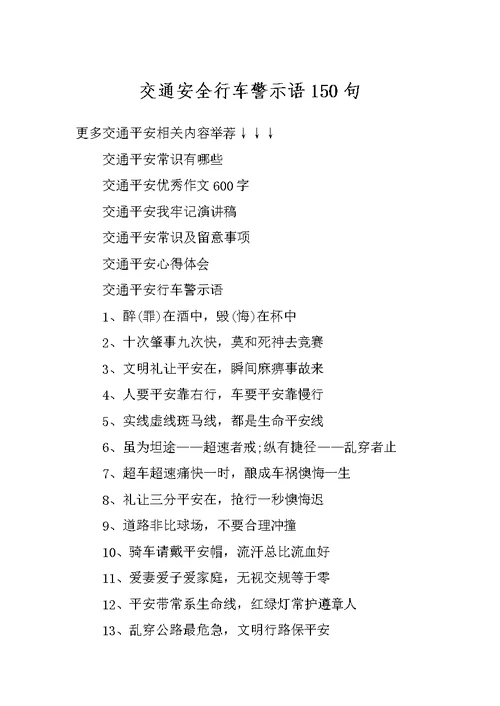 交通安全行车警示语150句

更多交通平安相关内容举荐↓↓↓

交通平安常识有哪些

交通平安优秀作文600字

交通平安我牢记演讲稿

交通平安常识及留意事项

交通平安心得体会

交通平安行车警示语

1、醉(罪)在酒中，毁(悔)在杯中

2、十次肇事九次快，莫和死神去竞赛

3、文明礼让平安在，瞬间麻痹事故来

4、人要平安靠右行，车要平安靠慢行

5、实线虚线斑马线，都是生命平安线

6、虽为坦途——超速者戒;纵有捷径——乱穿者止

7、超车超速痛快一时，酿成车祸懊悔一生

8、礼让三分平安在，抢行一秒懊悔迟

9、道路非比球场，不要合理冲撞

10、骑车请戴平安帽，流汗总比流血好

11、爱妻爱子爱家庭，无视交规等于零

12、平安带常系生命线，红绿灯常护遵章人

13、乱穿公路最危急，文明行路保平安